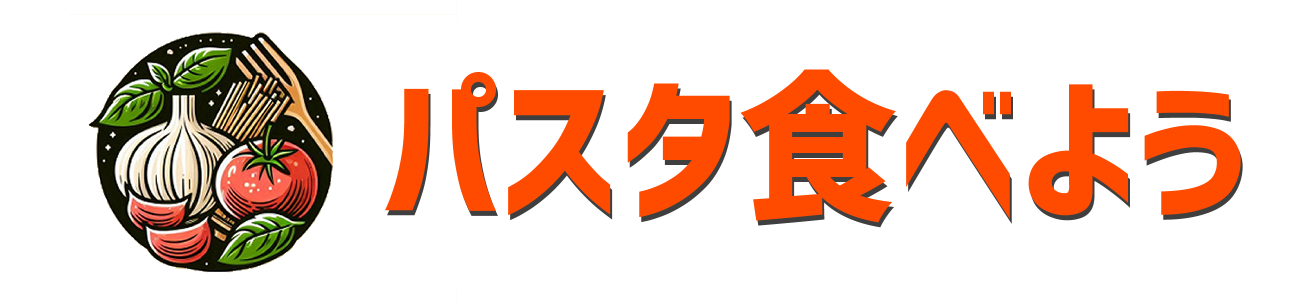 パスタ食べよう